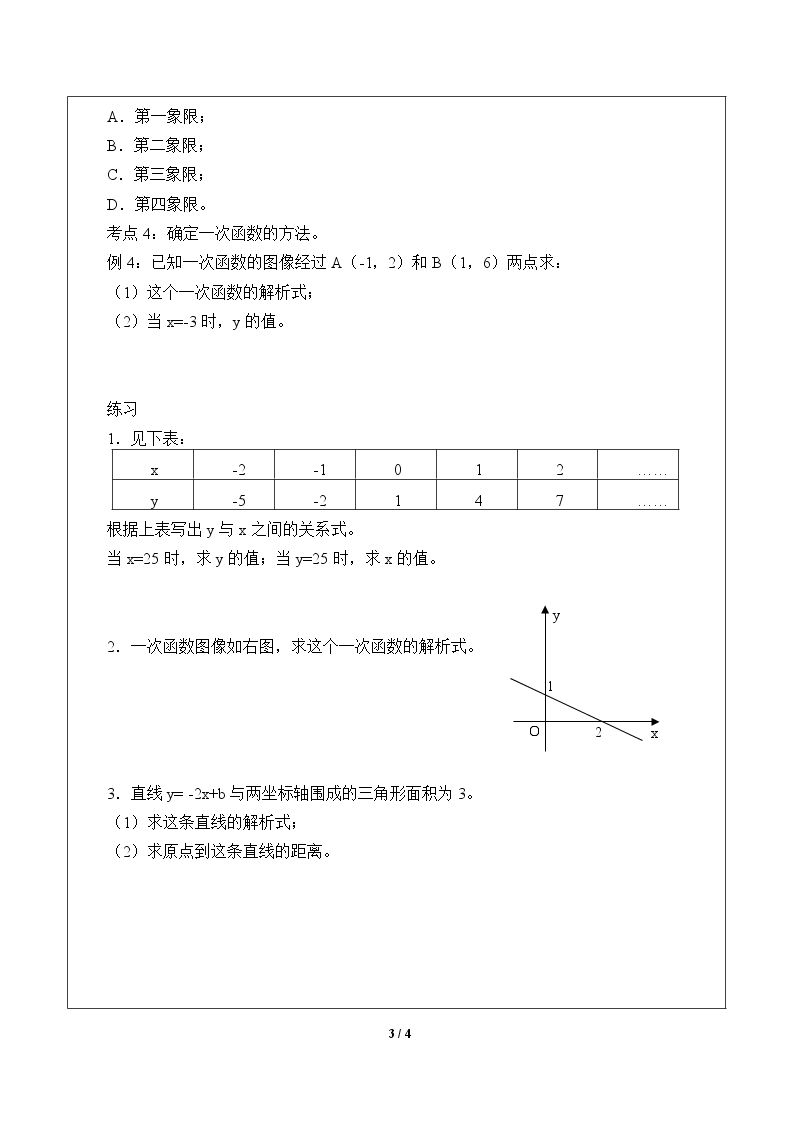 A．第一象限；

B．第二象限；

C．第三象限；

D．第四象限。

考点4：确定一次函数的方法。

例4：已知一次函数的图像经过A（-1，2）和B（1，6）两点求：

（1）这个一次函数的解析式；

（2）当x=-3时，y的值。

练习

1．见下表：

| x | -2 | -1 | 0 | 1 | 2 | …… |
|---|---|---|---|---|---|---|
| y | -5 | -2 | 1 | 4 | 7 | …… |

根据上表写出y与x之间的关系式。

当x=25时，求y的值；当y=25时，求x的值。

2．一次函数图像如右图，求这个一次函数的解析式。

y
1
O
2
x

3．直线y= -2x+b与两坐标轴围成的三角形面积为3。

（1）求这条直线的解析式；

（2）求原点到这条直线的距离。

3 / 4